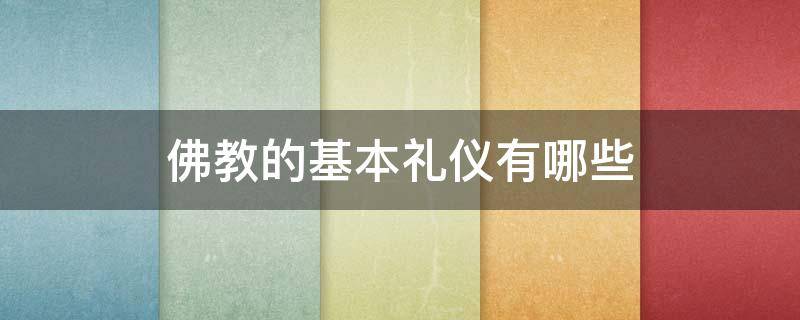 佛教的基本礼仪有哪些